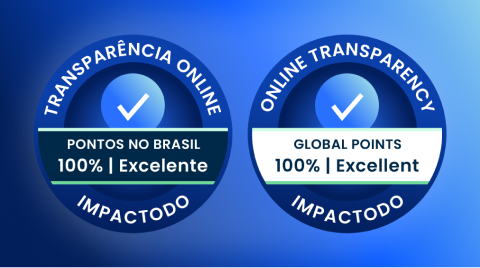 TRANSPARÊNCIA ONLINE
PONTOS NO BRASIL
100% | Excelente
IMPACTODO

ONLINE TRANSPARENCY
GLOBAL POINTS
100% | Excellent
IMPACTODO